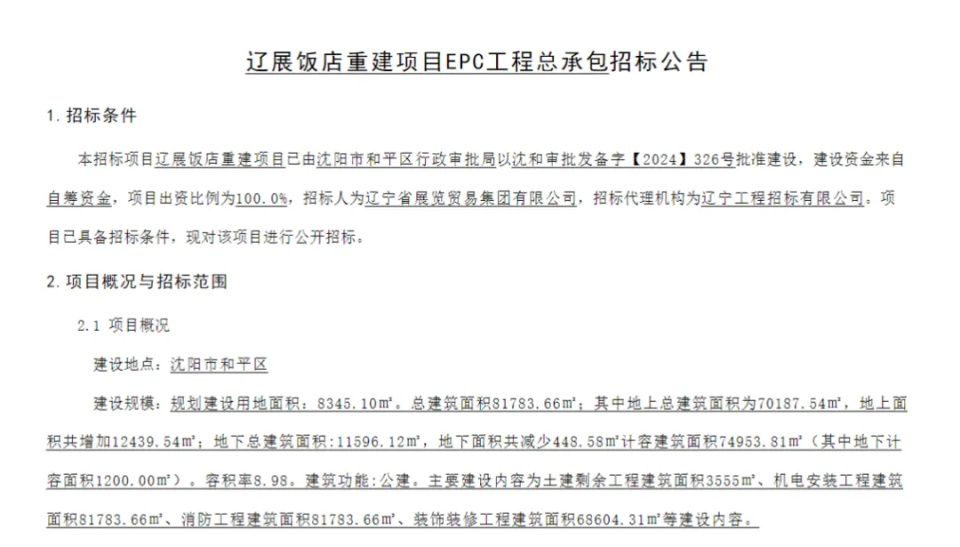 辽展饭店重建项目EPC工程总承包招标公告

1. 招标条件

本招标项目辽展饭店重建项目已由沈阳市和平区行政审批局以沈和审批发备字【2024】326号批准建设，建设资金来自自筹资金，项目出资比例为100.0%，招标人为辽宁省展览贸易集团有限公司，招标代理机构为辽宁工程招标有限公司。项目已具备招标条件，现对该项目进行公开招标。

2. 项目概况与招标范围

2.1 项目概况

建设地点：沈阳市和平区

建设规模：规划建设用地面积：8345.10㎡。总建筑面积81783.66㎡；其中地上总建筑面积为70187.54㎡，地上面积共增加12439.54㎡；地下总建筑面积：11596.12㎡，地下面积共减少448.58㎡计容建筑面积74953.81㎡（其中地下计容面积1200.00㎡）。容积率8.98。建筑功能：公建。主要建设内容为土建剩余工程建筑面积3555㎡、机电安装工程建筑面积81783.66㎡、消防工程建筑面积81783.66㎡、装饰装修工程建筑面积68604.31㎡等建设内容。